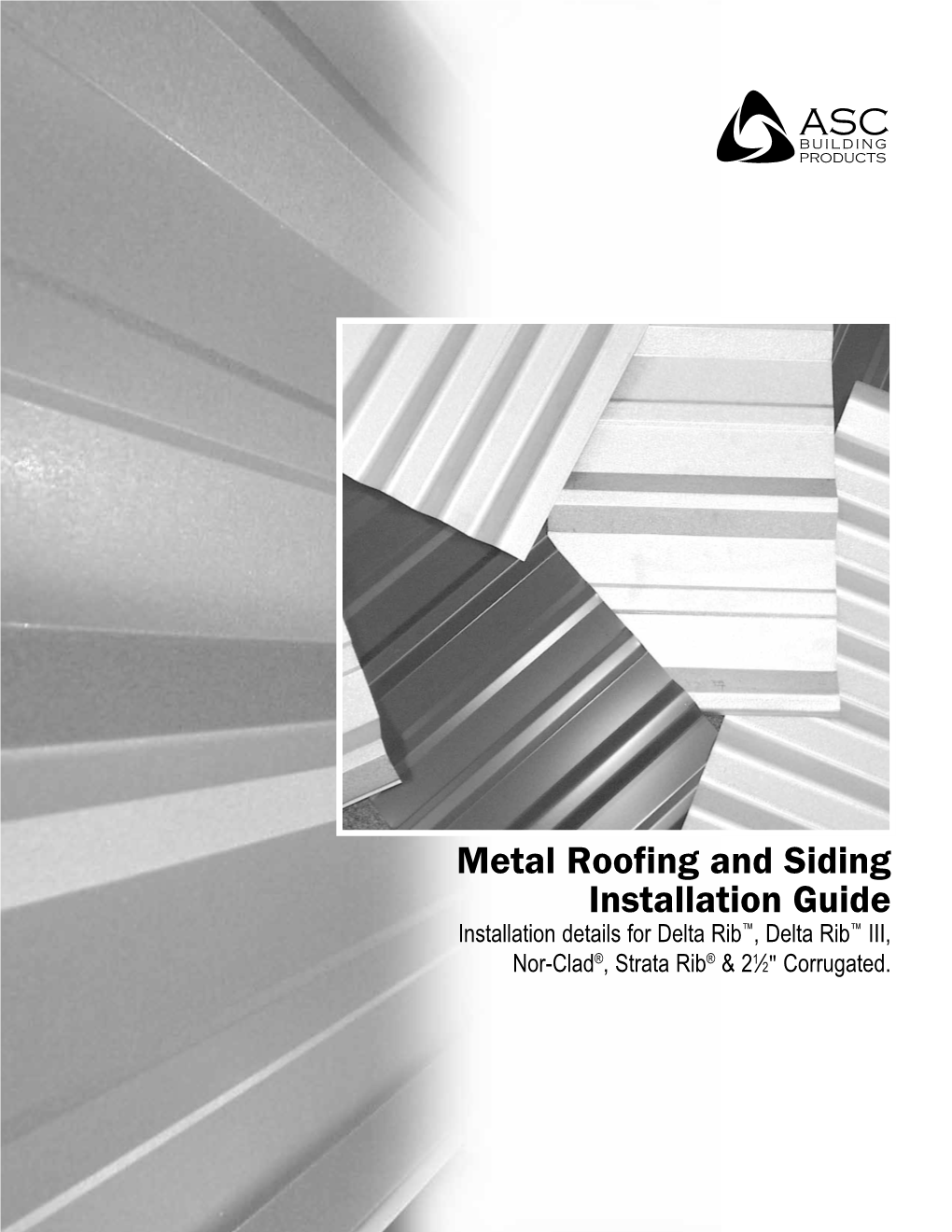 ASC
BUILDING
PRODUCTS

Metal Roofing and Siding Installation Guide

Installation details for Delta Rib™, Delta Rib™ III, Nor-Clad®, Strata Rib® & 2½" Corrugated.